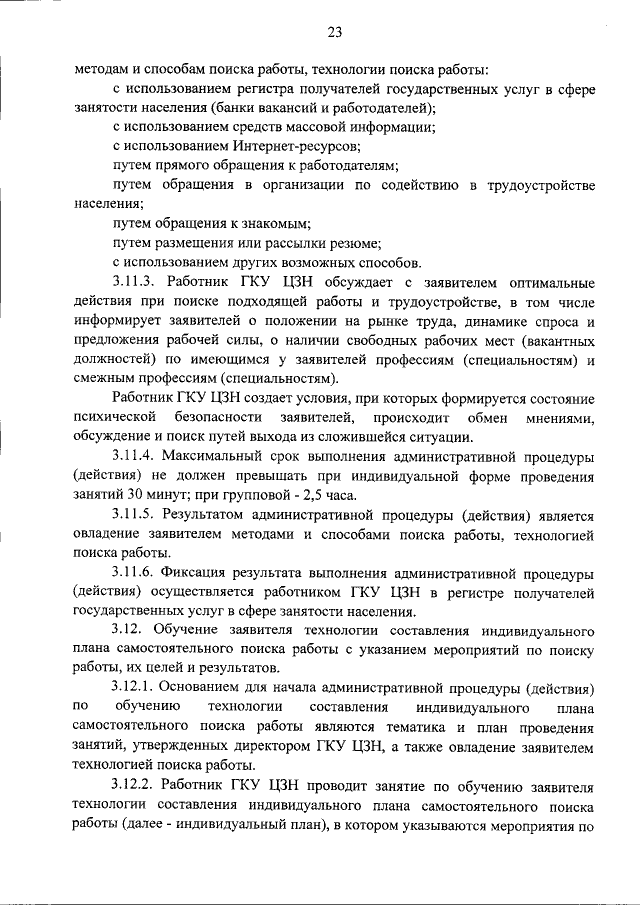 23

методам и способам поиска работы, технологии поиска работы:

с использованием регистра получателей государственных услуг в сфере занятости населения (банки вакансий и работодателей);

с использованием средств массовой информации;

с использованием Интернет-ресурсов;

путем прямого обращения к работодателям;

путем обращения в организации по содействию в трудоустройстве населения;

путем обращения к знакомым;

путем размещения или рассылки резюме;

с использованием других возможных способов.

3.11.3. Работник ГКУ ЦЗН обсуждает с заявителем оптимальные действия при поиске подходящей работы и трудоустройстве, в том числе информирует заявителей о положении на рынке труда, динамике спроса и предложения рабочей силы, о наличии свободных рабочих мест (вакантных должностей) по имеющимся у заявителей профессиям (специальностям) и смежным профессиям (специальностям).

Работник ГКУ ЦЗН создает условия, при которых формируется состояние психической безопасности заявителей, происходит обмен мнениями, обсуждение и поиск путей выхода из сложившейся ситуации.

3.11.4. Максимальный срок выполнения административной процедуры (действия) не должен превышать при индивидуальной форме проведения занятий 30 минут; при групповой - 2,5 часа.

3.11.5. Результатом административной процедуры (действия) является овладение заявителем методами и способами поиска работы, технологией поиска работы.

3.11.6. Фиксация результата выполнения административной процедуры (действия) осуществляется работником ГКУ ЦЗН в регистре получателей государственных услуг в сфере занятости населения.

3.12. Обучение заявителя технологии составления индивидуального плана самостоятельного поиска работы с указанием мероприятий по поиску работы, их целей и результатов.

3.12.1. Основанием для начала административной процедуры (действия) по обучению технологии составления индивидуального плана самостоятельного поиска работы являются тематика и план проведения занятий, утвержденных директором ГКУ ЦЗН, а также овладение заявителем технологией поиска работы.

3.12.2. Работник ГКУ ЦЗН проводит занятие по обучению заявителя технологии составления индивидуального плана самостоятельного поиска работы (далее - индивидуальный план), в котором указываются мероприятия по